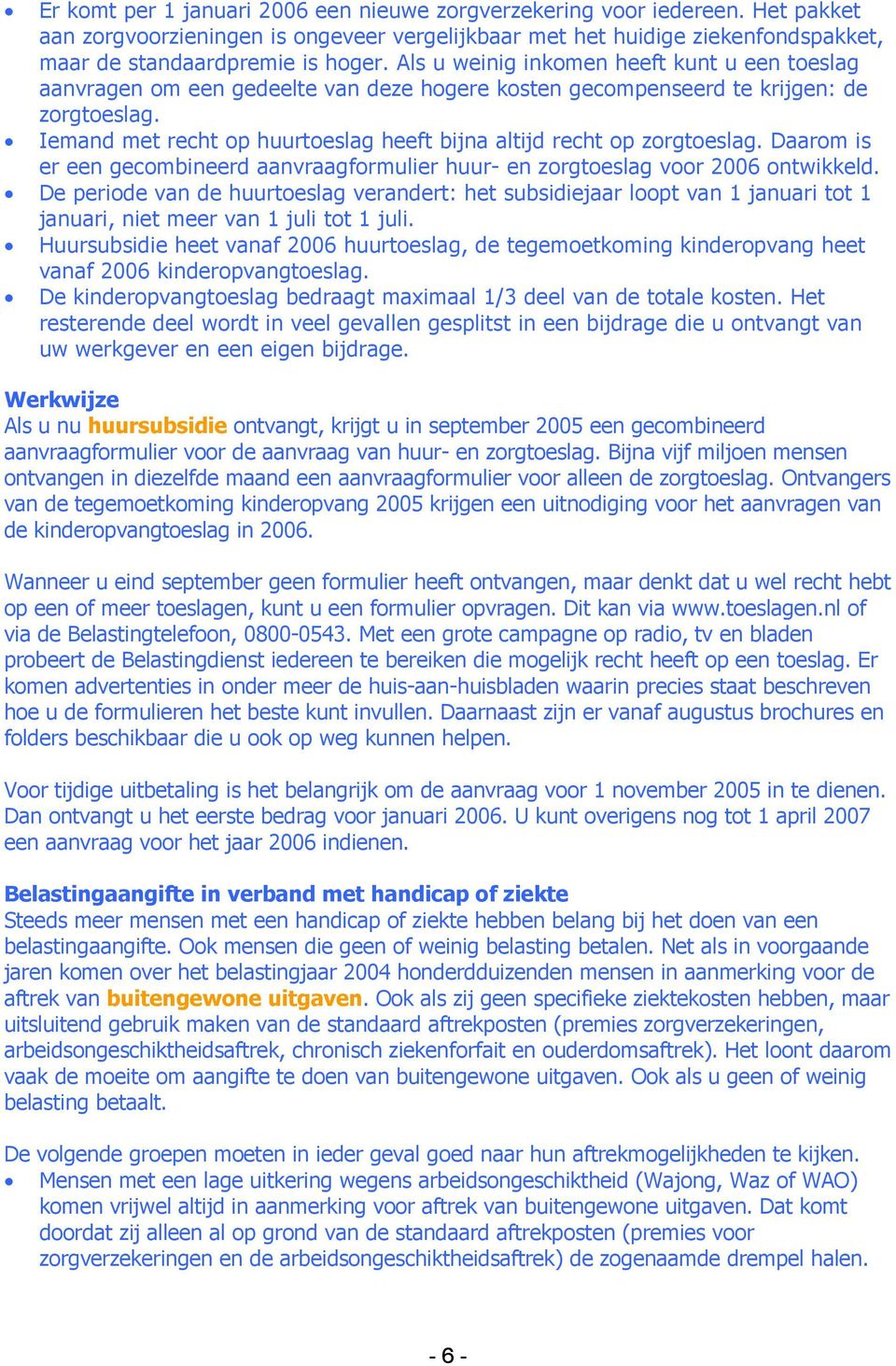 • Er komt per 1 januari 2006 een nieuwe zorgverzekering voor iedereen. Het pakket aan zorgvoorzieningen is ongeveer vergelijkbaar met het huidige ziekenfondspakket, maar de standaardpremie is hoger. Als u weinig inkomen heeft kunt u een toeslag aanvragen om een gedeelte van deze hogere kosten gecompenseerd te krijgen: de zorgtoeslag.
• Iemand met recht op huurtoeslag heeft bijna altijd recht op zorgtoeslag. Daarom is er een gecombineerd aanvraagformulier huur- en zorgtoeslag voor 2006 ontwikkeld.
• De periode van de huurtoeslag verandert: het subsidiejaar loopt van 1 januari tot 1 januari, niet meer van 1 juli tot 1 juli.
• Huursubsidie heet vanaf 2006 huurtoeslag, de tegemoetkoming kinderopvang heet vanaf 2006 kinderopvangtoeslag.
• De kinderopvangtoeslag bedraagt maximaal 1/3 deel van de totale kosten. Het resterende deel wordt in veel gevallen gesplitst in een bijdrage die u ontvangt van uw werkgever en een eigen bijdrage.

Werkwijze
Als u nu huursubsidie ontvangt, krijgt u in september 2005 een gecombineerd aanvraagformulier voor de aanvraag van huur- en zorgtoeslag. Bijna vijf miljoen mensen ontvangen in diezelfde maand een aanvraagformulier voor alleen de zorgtoeslag. Ontvangers van de tegemoetkoming kinderopvang 2005 krijgen een uitnodiging voor het aanvragen van de kinderopvangtoeslag in 2006.

Wanneer u eind september geen formulier heeft ontvangen, maar denkt dat u wel recht hebt op een of meer toeslagen, kunt u een formulier opvragen. Dit kan via www.toeslagen.nl of via de Belastingtelefoon, 0800-0543. Met een grote campagne op radio, tv en bladen probeert de Belastingdienst iedereen te bereiken die mogelijk recht heeft op een toeslag. Er komen advertenties in onder meer de huis-aan-huisbladen waarin precies staat beschreven hoe u de formulieren het beste kunt invullen. Daarnaast zijn er vanaf augustus brochures en folders beschikbaar die u ook op weg kunnen helpen.

Voor tijdige uitbetaling is het belangrijk om de aanvraag voor 1 november 2005 in te dienen. Dan ontvangt u het eerste bedrag voor januari 2006. U kunt overigens nog tot 1 april 2007 een aanvraag voor het jaar 2006 indienen.

Belastingaangifte in verband met handicap of ziekte
Steeds meer mensen met een handicap of ziekte hebben belang bij het doen van een belastingaangifte. Ook mensen die geen of weinig belasting betalen. Net als in voorgaande jaren komen over het belastingjaar 2004 honderdduizenden mensen in aanmerking voor de aftrek van buitengewone uitgaven. Ook als zij geen specifieke ziektekosten hebben, maar uitsluitend gebruik maken van de standaard aftrekposten (premies zorgverzekeringen, arbeidsongeschiktheidsaftrek, chronisch ziekenforfait en ouderdomsaftrek). Het loont daarom vaak de moeite om aangifte te doen van buitengewone uitgaven. Ook als u geen of weinig belasting betaalt.

De volgende groepen moeten in ieder geval goed naar hun aftrekmogelijkheden te kijken.
• Mensen met een lage uitkering wegens arbeidsongeschiktheid (Wajong, Waz of WAO) komen vrijwel altijd in aanmerking voor aftrek van buitengewone uitgaven. Dat komt doordat zij alleen al op grond van de standaard aftrekposten (premies voor zorgverzekeringen en de arbeidsongeschiktheidsaftrek) de zogenaamde drempel halen.

- 6 -